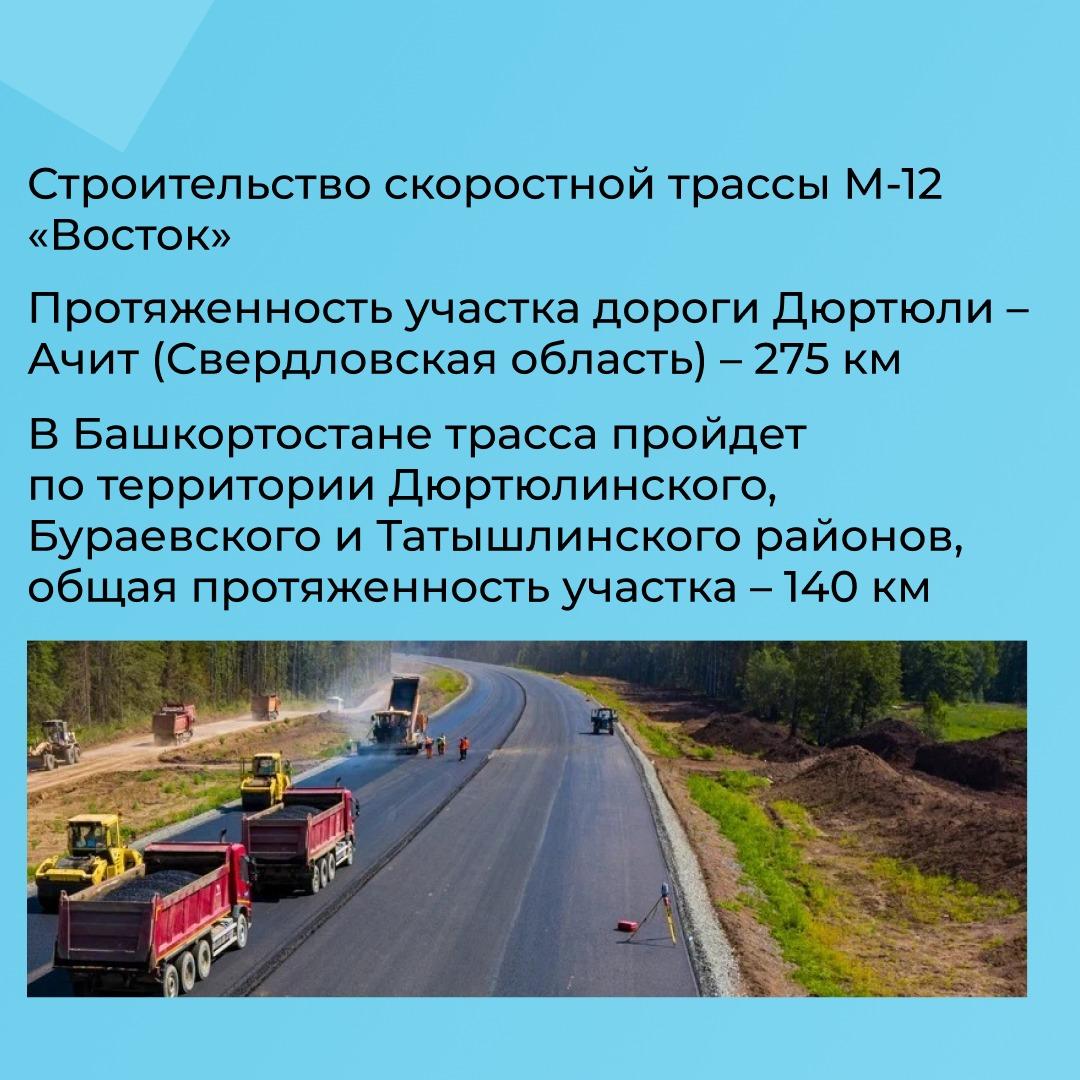 Строительство скоростной трассы М-12 «Восток»

Протяженность участка дороги Дюртюли – Ачит (Свердловская область) – 275 км

В Башкортостане трасса пройдет по территории Дюртюлинского, Бураевского и Татышлинского районов, общая протяженность участка – 140 км